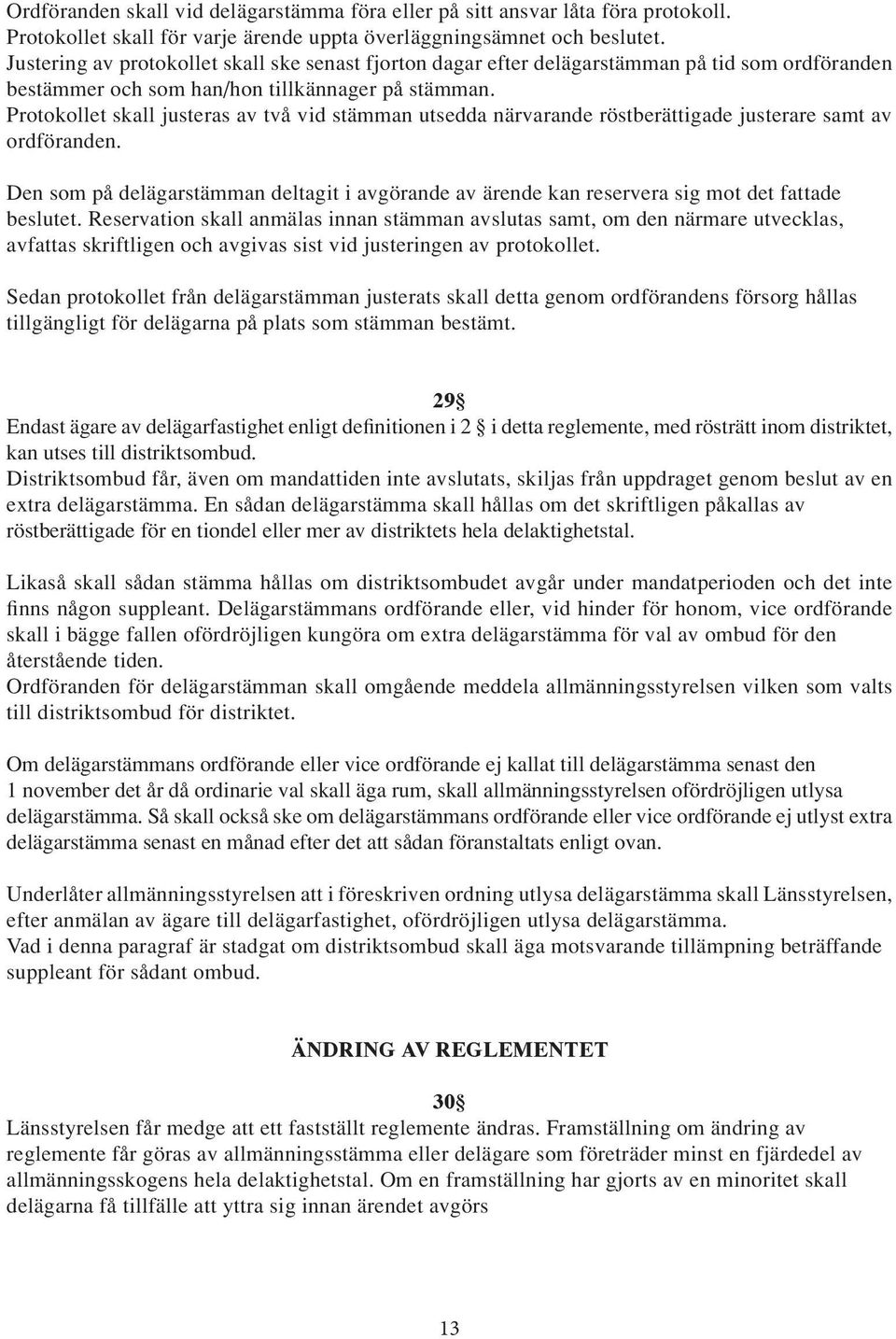 Ordföranden skall vid delägarstämma föra eller på sitt ansvar låta föra protokoll. Protokollet skall för varje ärende uppta överläggningsämnet och beslutet. Justering av protokollet skall ske senast fjorton dagar efter delägarstämman på tid som ordföranden bestämmer och som han/hon tillkännager på stämman. Protokollet skall justeras av två vid stämman utsedda närvarande röstberättigade justerare samt av ordföranden.

Den som på delägarstämman deltagit i avgörande av ärende kan reservera sig mot det fattade beslutet. Reservation skall anmälas innan stämman avslutas samt, om den närmare utvecklas, avfattas skriftligen och avgivas sist vid justeringen av protokollet.

Sedan protokollet från delägarstämman justerats skall detta genom ordförandens försorg hållas tillgängligt för delägarna på plats som stämman bestämt.

29§
Endast ägare av delägarfastighet enligt definitionen i 2 § i detta reglemente, med rösträtt inom distriktet, kan utses till distriktsombud.
Distriktsombud får, även om mandattiden inte avslutats, skiljas från uppdraget genom beslut av en extra delägarstämma. En sådan delägarstämma skall hållas om det skriftligen påkallas av röstberättigade för en tiondel eller mer av distriktets hela delaktighetstal.

Likaså skall sådan stämma hållas om distriktsombudet avgår under mandatperioden och det inte finns någon suppleant. Delägarstämmans ordförande eller, vid hinder för honom, vice ordförande skall i bägge fallen ofördröjligen kungöra om extra delägarstämma för val av ombud för den återstående tiden.
Ordföranden för delägarstämman skall omgående meddela allmänningsstyrelsen vilken som valts till distriktsombud för distriktet.

Om delägarstämmans ordförande eller vice ordförande ej kallat till delägarstämma senast den 1 november det år då ordinarie val skall äga rum, skall allmänningsstyrelsen ofördröjligen utlysa delägarstämma. Så skall också ske om delägarstämmans ordförande eller vice ordförande ej utlyst extra delägarstämma senast en månad efter det att sådan föranstaltats enligt ovan.

Underlåter allmänningsstyrelsen att i föreskriven ordning utlysa delägarstämma skall Länsstyrelsen, efter anmälan av ägare till delägarfastighet, ofördröjligen utlysa delägarstämma.
Vad i denna paragraf är stadgat om distriktsombud skall äga motsvarande tillämpning beträffande suppleant för sådant ombud.

ÄNDRING AV REGLEMENTET

30§
Länsstyrelsen får medge att ett fastställt reglemente ändras. Framställning om ändring av reglemente får göras av allmänningsstämma eller delägare som företräder minst en fjärdedel av allmänningsskogens hela delaktighetstal. Om en framställning har gjorts av en minoritet skall delägarna få tillfälle att yttra sig innan ärendet avgörs

13